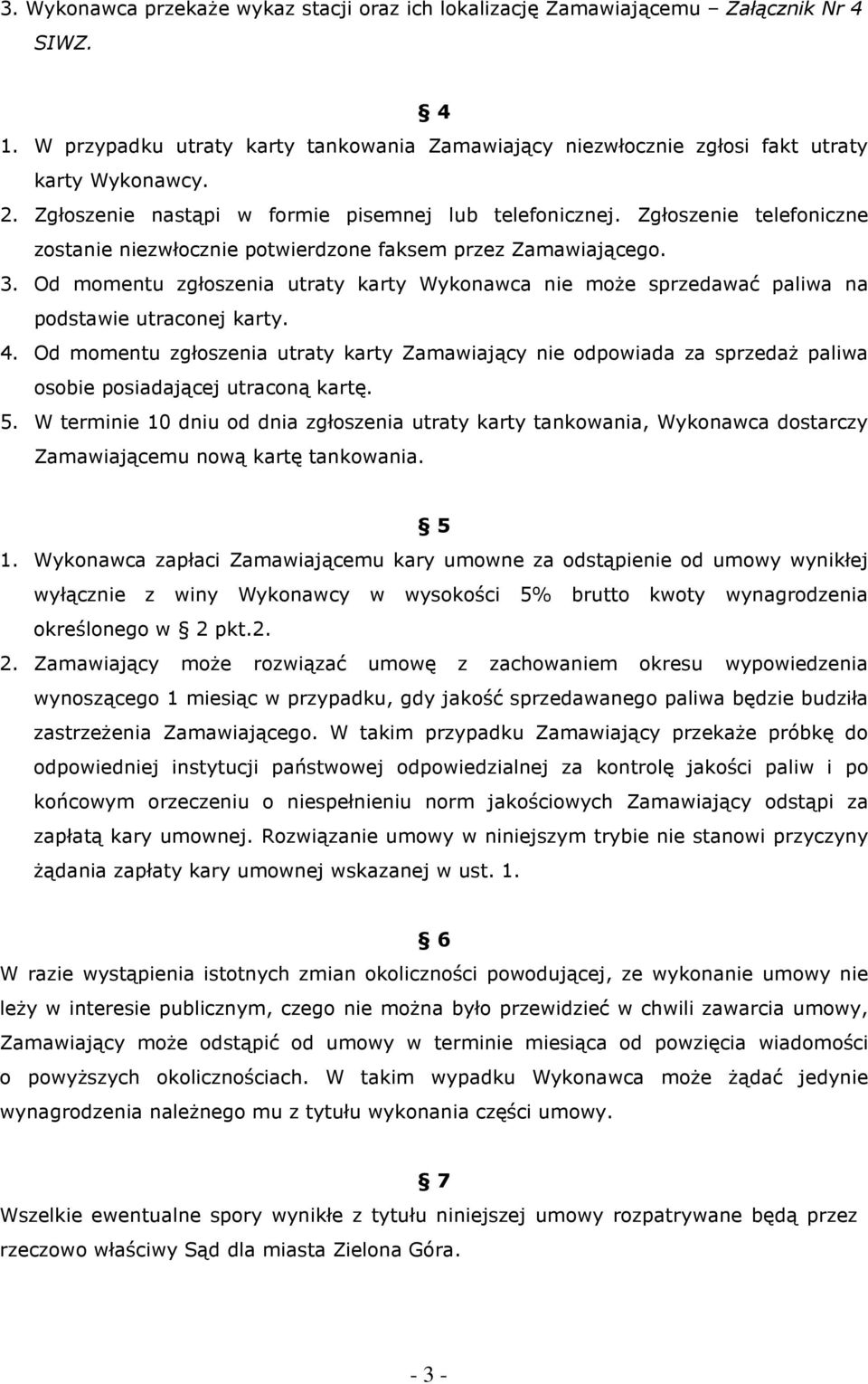 3. Wykonawca przekaże wykaz stacji oraz ich lokalizację Zamawiającemu – Załącznik Nr 4 SIWZ.

§ 4

1. W przypadku utraty karty tankowania Zamawiający niezwłocznie zgłosi fakt utraty karty Wykonawcy.
2. Zgłoszenie nastąpi w formie pisemnej lub telefonicznej. Zgłoszenie telefoniczne zostanie niezwłocznie potwierdzone faksem przez Zamawiającego.
3. Od momentu zgłoszenia utraty karty Wykonawca nie może sprzedawać paliwa na podstawie utraconej karty.
4. Od momentu zgłoszenia utraty karty Zamawiający nie odpowiada za sprzedaż paliwa osobie posiadającej utraconą kartę.
5. W terminie 10 dniu od dnia zgłoszenia utraty karty tankowania, Wykonawca dostarczy Zamawiającemu nową kartę tankowania.

§ 5

1. Wykonawca zapłaci Zamawiającemu kary umowne za odstąpienie od umowy wynikłej wyłącznie z winy Wykonawcy w wysokości 5% brutto kwoty wynagrodzenia określonego w § 2 pkt.2.
2. Zamawiający może rozwiązać umowę z zachowaniem okresu wypowiedzenia wynoszącego 1 miesiąc w przypadku, gdy jakość sprzedawanego paliwa będzie budziła zastrzeżenia Zamawiającego. W takim przypadku Zamawiający przekaże próbkę do odpowiedniej instytucji państwowej odpowiedzialnej za kontrolę jakości paliw i po końcowym orzeczeniu o niespełnieniu norm jakościowych Zamawiający odstąpi za zapłatą kary umownej. Rozwiązanie umowy w niniejszym trybie nie stanowi przyczyny żądania zapłaty kary umownej wskazanej w ust. 1.

§ 6

W razie wystąpienia istotnych zmian okoliczności powodującej, ze wykonanie umowy nie leży w interesie publicznym, czego nie można było przewidzieć w chwili zawarcia umowy, Zamawiający może odstąpić od umowy w terminie miesiąca od powzięcia wiadomości o powyższych okolicznościach. W takim wypadku Wykonawca może żądać jedynie wynagrodzenia należnego mu z tytułu wykonania części umowy.

§ 7

Wszelkie ewentualne spory wynikłe z tytułu niniejszej umowy rozpatrywane będą przez rzeczowo właściwy Sąd dla miasta Zielona Góra.

- 3 -